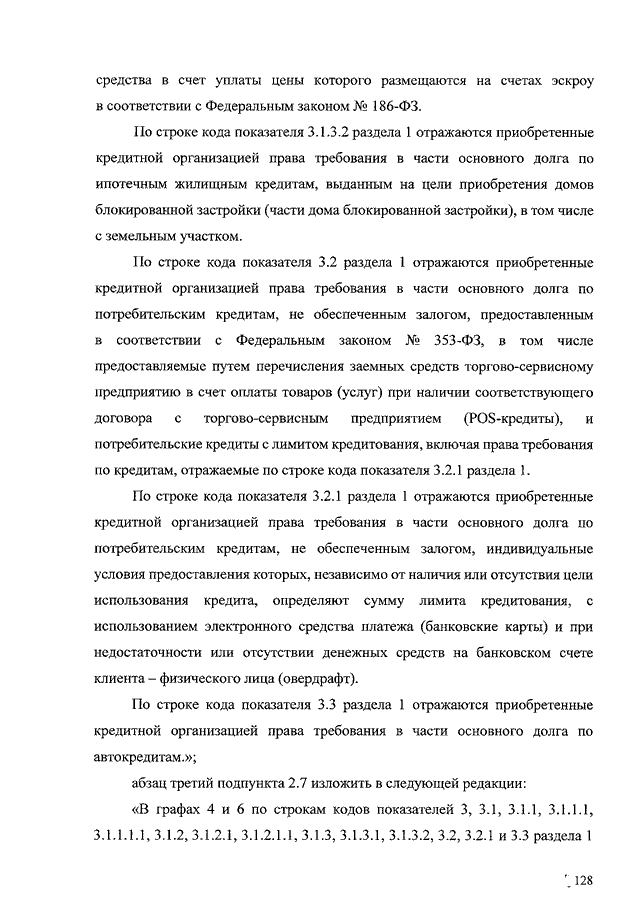 средства в счет уплаты цены которого размещаются на счетах эскроу в соответствии с Федеральным законом № 186-ФЗ.

По строке кода показателя 3.1.3.2 раздела 1 отражаются приобретенные кредитной организацией права требования в части основного долга по ипотечным жилищным кредитам, выданным на цели приобретения домов блокированной застройки (части дома блокированной застройки), в том числе с земельным участком.

По строке кода показателя 3.2 раздела 1 отражаются приобретенные кредитной организацией права требования в части основного долга по потребительским кредитам, не обеспеченным залогом, предоставленным в соответствии с Федеральным законом № 353-ФЗ, в том числе предоставляемые путем перечисления заемных средств торгово-сервисному предприятию в счет оплаты товаров (услуг) при наличии соответствующего договора с торгово-сервисным предприятием (POS-кредиты), и потребительские кредиты с лимитом кредитования, включая права требования по кредитам, отражаемые по строке кода показателя 3.2.1 раздела 1.

По строке кода показателя 3.2.1 раздела 1 отражаются приобретенные кредитной организацией права требования в части основного долга по потребительским кредитам, не обеспеченным залогом, индивидуальные условия предоставления которых, независимо от наличия или отсутствия цели использования кредита, определяют сумму лимита кредитования, с использованием электронного средства платежа (банковские карты) и при недостаточности или отсутствии денежных средств на банковском счете клиента – физического лица (овердрафт).

По строке кода показателя 3.3 раздела 1 отражаются приобретенные кредитной организацией права требования в части основного долга по автокредитам.»;

абзац третий подпункта 2.7 изложить в следующей редакции:

«В графах 4 и 6 по строкам кодов показателей 3, 3.1, 3.1.1, 3.1.1.1, 3.1.1.1.1, 3.1.2, 3.1.2.1, 3.1.2.1.1, 3.1.3, 3.1.3.1, 3.1.3.2, 3.2, 3.2.1 и 3.3 раздела 1

128